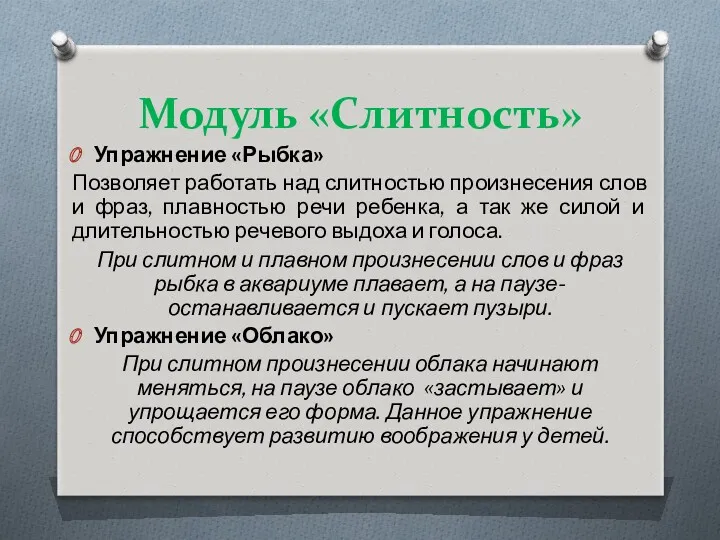 Модуль «Слитность»

Упражнение «Рыбка»

Позволяет работать над слитностью произнесения слов и фраз, плавностью речи ребенка, а так же силой и длительностью речевого выдоха и голоса.

При слитном и плавном произнесении слов и фраз рыбка в аквариуме плавает, а на паузе- останавливается и пускает пузыри.

Упражнение «Облако»

При слитном произнесении облака начинают меняться, на паузе облако «застывает» и упрощается его форма. Данное упражнение способствует развитию воображения у детей.